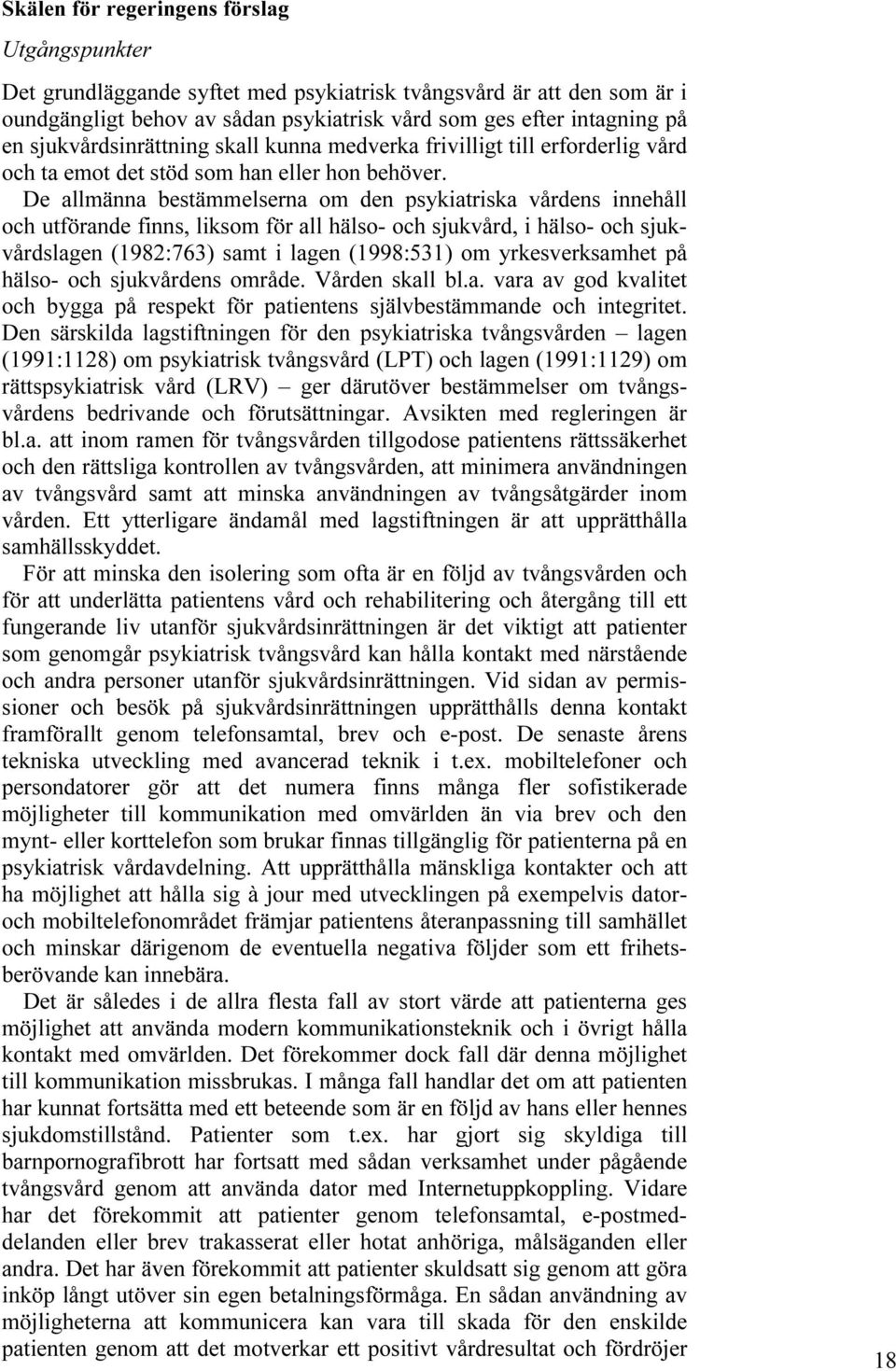 Skälen för regeringens förslag

Utgångspunkter

Det grundläggande syftet med psykiatrisk tvångsvård är att den som är i oundgängligt behov av sådan psykiatrisk vård som ges efter intagning på en sjukvårdsinrättning skall kunna medverka frivilligt till erforderlig vård och ta emot det stöd som han eller hon behöver.

De allmänna bestämmelserna om den psykiatriska vårdens innehåll och utförande finns, liksom för all hälso- och sjukvård, i hälso- och sjukvårdslagen (1982:763) samt i lagen (1998:531) om yrkesverksamhet på hälso- och sjukvårdens område. Vården skall bl.a. vara av god kvalitet och bygga på respekt för patientens självbestämmande och integritet. Den särskilda lagstiftningen för den psykiatriska tvångsvården – lagen (1991:1128) om psykiatrisk tvångsvård (LPT) och lagen (1991:1129) om rättspsykiatrisk vård (LRV) – ger därutöver bestämmelser om tvångsvårdens bedrivande och förutsättningar. Avsikten med regleringen är bl.a. att inom ramen för tvångsvården tillgodose patientens rättssäkerhet och den rättsliga kontrollen av tvångsvården, att minimera användningen av tvångsvård samt att minska användningen av tvångsåtgärder inom vården. Ett ytterligare ändamål med lagstiftningen är att upprätthålla samhällsskyddet.

För att minska den isolering som ofta är en följd av tvångsvården och för att underlätta patientens vård och rehabilitering och återgång till ett fungerande liv utanför sjukvårdsinrättningen är det viktigt att patienter som genomgår psykiatrisk tvångsvård kan hålla kontakt med närstående och andra personer utanför sjukvårdsinrättningen. Vid sidan av permissioner och besök på sjukvårdsinrättningen upprätthålls denna kontakt framförallt genom telefonsamtal, brev och e-post. De senaste årens tekniska utveckling med avancerad teknik i t.ex. mobiltelefoner och persondatorer gör att det numera finns många fler sofistikerade möjligheter till kommunikation med omvärlden än via brev och den mynt- eller korttelefon som brukar finnas tillgänglig för patienterna på en psykiatrisk vårdavdelning. Att upprätthålla mänskliga kontakter och att ha möjlighet att hålla sig à jour med utvecklingen på exempelvis dator- och mobiltelefonområdet främjar patientens återanpassning till samhället och minskar därigenom de eventuella negativa följder som ett frihetsberövande kan innebära.

Det är således i de allra flesta fall av stort värde att patienterna ges möjlighet att använda modern kommunikationsteknik och i övrigt hålla kontakt med omvärlden. Det förekommer dock fall där denna möjlighet till kommunikation missbrukas. I många fall handlar det om att patienten har kunnat fortsätta med ett beteende som är en följd av hans eller hennes sjukdomstillstånd. Patienter som t.ex. har gjort sig skyldiga till barnpornografibrott har fortsatt med sådan verksamhet under pågående tvångsvård genom att använda dator med Internetuppkoppling. Vidare har det förekommit att patienter genom telefonsamtal, e-postmeddelanden eller brev trakasserat eller hotat anhöriga, målsäganden eller andra. Det har även förekommit att patienter skuldsatt sig genom att göra inköp långt utöver sin egen betalningsförmåga. En sådan användning av möjligheterna att kommunicera kan vara till skada för den enskilde patienten genom att det motverkar ett positivt vårdresultat och fördröjer

18